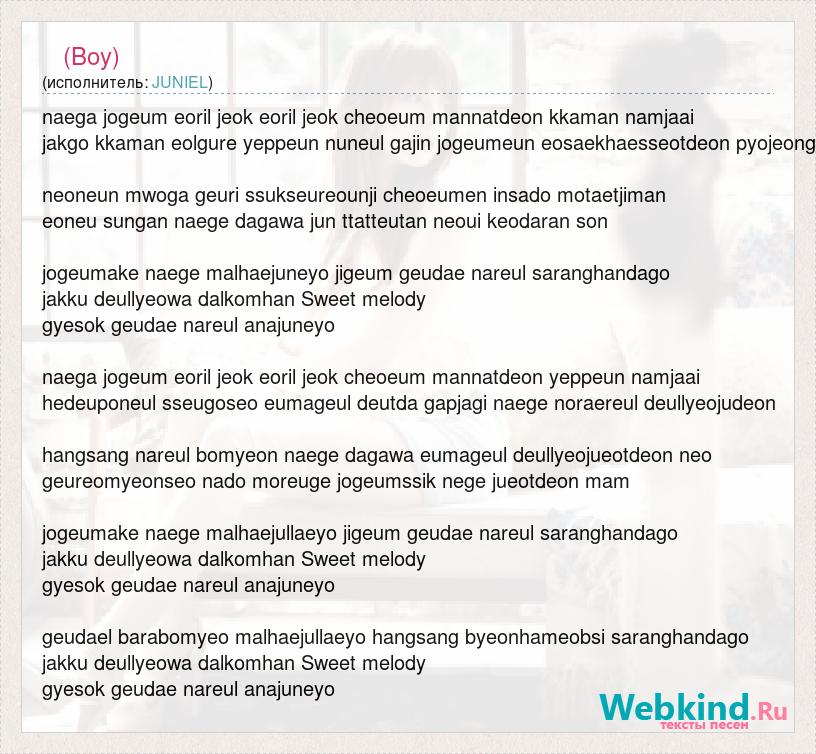 (Boy)
(исполнитель: JUNIEL)

naega jogeum eoril jeok eoril jeok cheoeum mannatdeon kkaman namjaai
jakgo kkaman eolgure yeppeun nuneul gajin jogeumeun eosaekhaesseotdeon pyojeong

neoneun mwoga geuri ssukseureounji cheoeumen insado motaetjiman
eoneu sungan naege dagawa jun ttatteutan neoui keodaran son

jogeumake naege malhaejuneyo jigeum geudae nareul saranghandago
jakku deullyeowa dalkomhan Sweet melody
gyesok geudae nareul anajuneyo

naega jogeum eoril jeok eoril jeok cheoeum mannatdeon yeppeun namjaai
hedeuponeul sseugoseo eumageul deutda gapjagi naege noraereul deullyeojudeon

hangsang nareul bomyeon naege dagawa eumageul deullyeojueotdeon neo
geureomyeonseo nado moreuge jogeumssik nege jueotdeon mam

jogeumake naege malhaejullaeyo jigeum geudae nareul saranghandago
jakku deullyeowa dalkomhan Sweet melody
gyesok geudae nareul anajuneyo

geudael barabomyeo malhaejullaeyo hangsang byeonhameobsi saranghandago
jakku deullyeowa dalkomhan Sweet melody
gyesok geudae nareul anajuneyo

Webkind.Ru
тексты песен